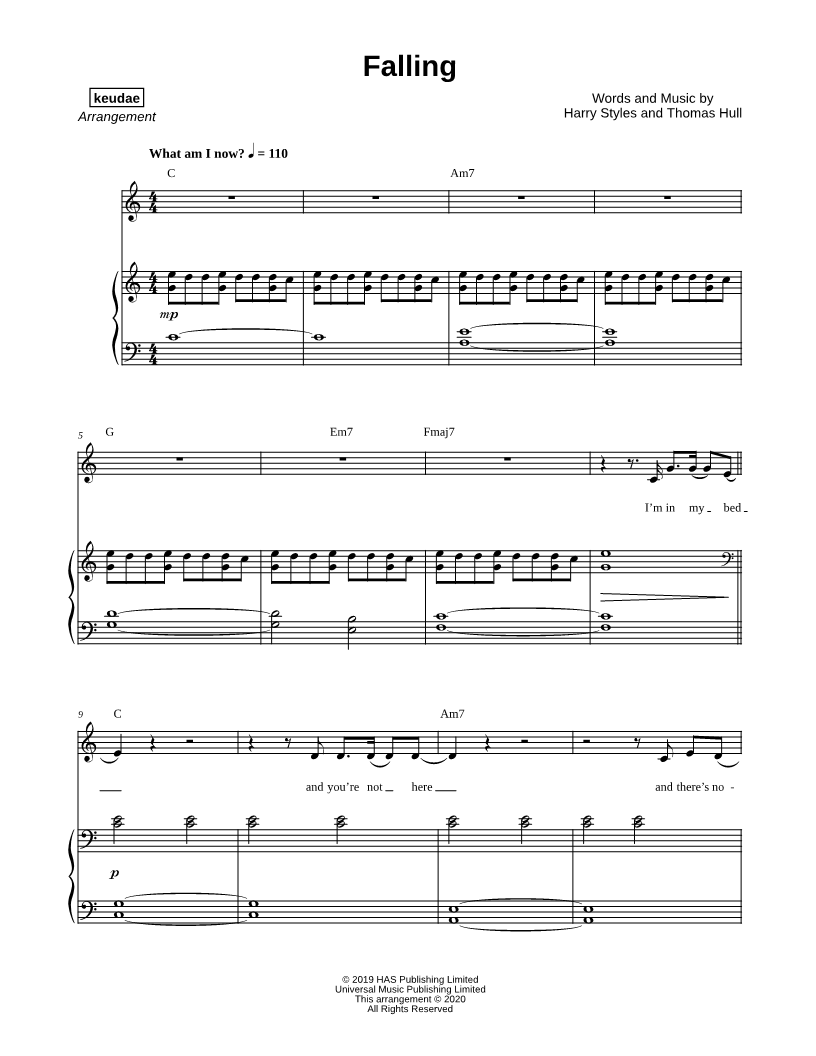 Falling

keudae
Arrangement

Words and Music by
Harry Styles and Thomas Hull

What am I now? ♩ = 110

C

Am7

mp

5

G

Em7

Fmaj7

I'm in my bed

9

C

Am7

and you're not here

and there's no -

p

© 2019 HAS Publishing Limited
Universal Music Publishing Limited
This arrangement © 2020
All Rights Reserved